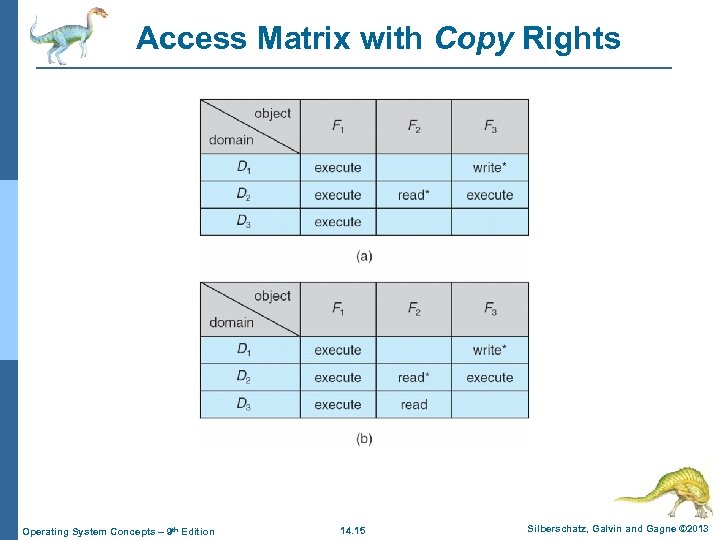 Access Matrix with Copy Rights

| object domain | $F_1$ | $F_2$ | $F_3$ |
|---|---|---|---|
| $D_1$ | execute | | write* |
| $D_2$ | execute | read* | execute |
| $D_3$ | execute | | |

(a)

| object domain | $F_1$ | $F_2$ | $F_3$ |
|---|---|---|---|
| $D_1$ | execute | | write* |
| $D_2$ | execute | read* | execute |
| $D_3$ | execute | read | |

(b)

Operating System Concepts – 9th Edition

14.15

Silberschatz, Galvin and Gagne ©2013